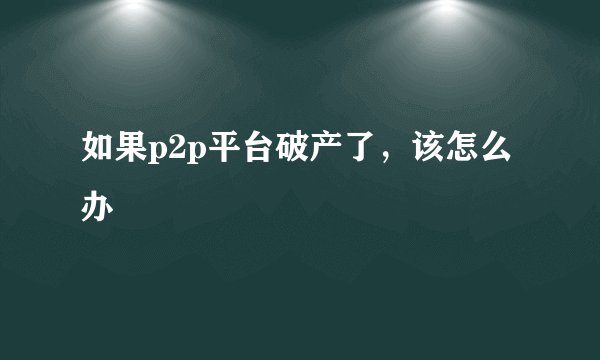 如果p2p平台破产了，该怎么办